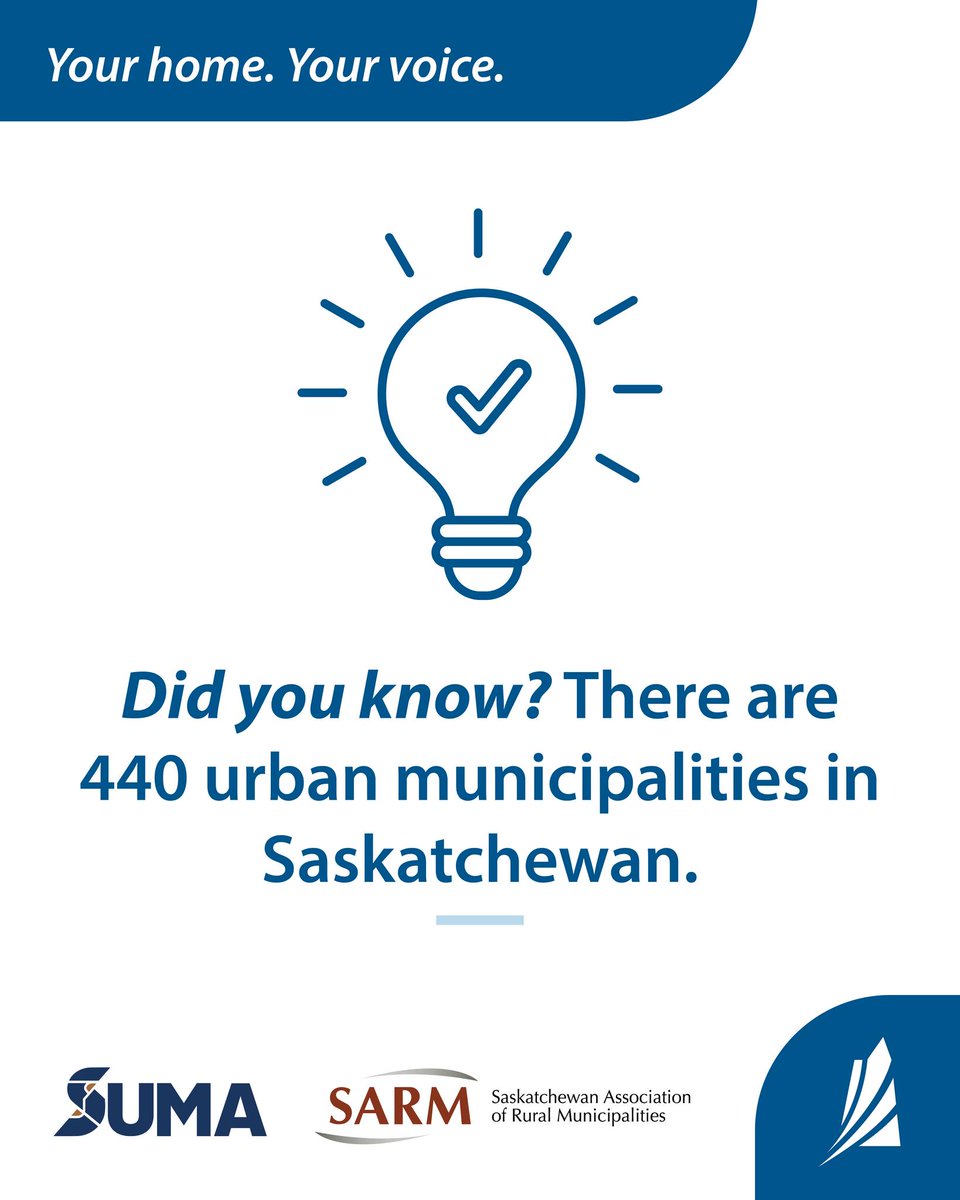 Your home. Your voice.

Did you know? There are 440 urban municipalities in Saskatchewan.

SUMA

SARM Saskatchewan Association of Rural Municipalities